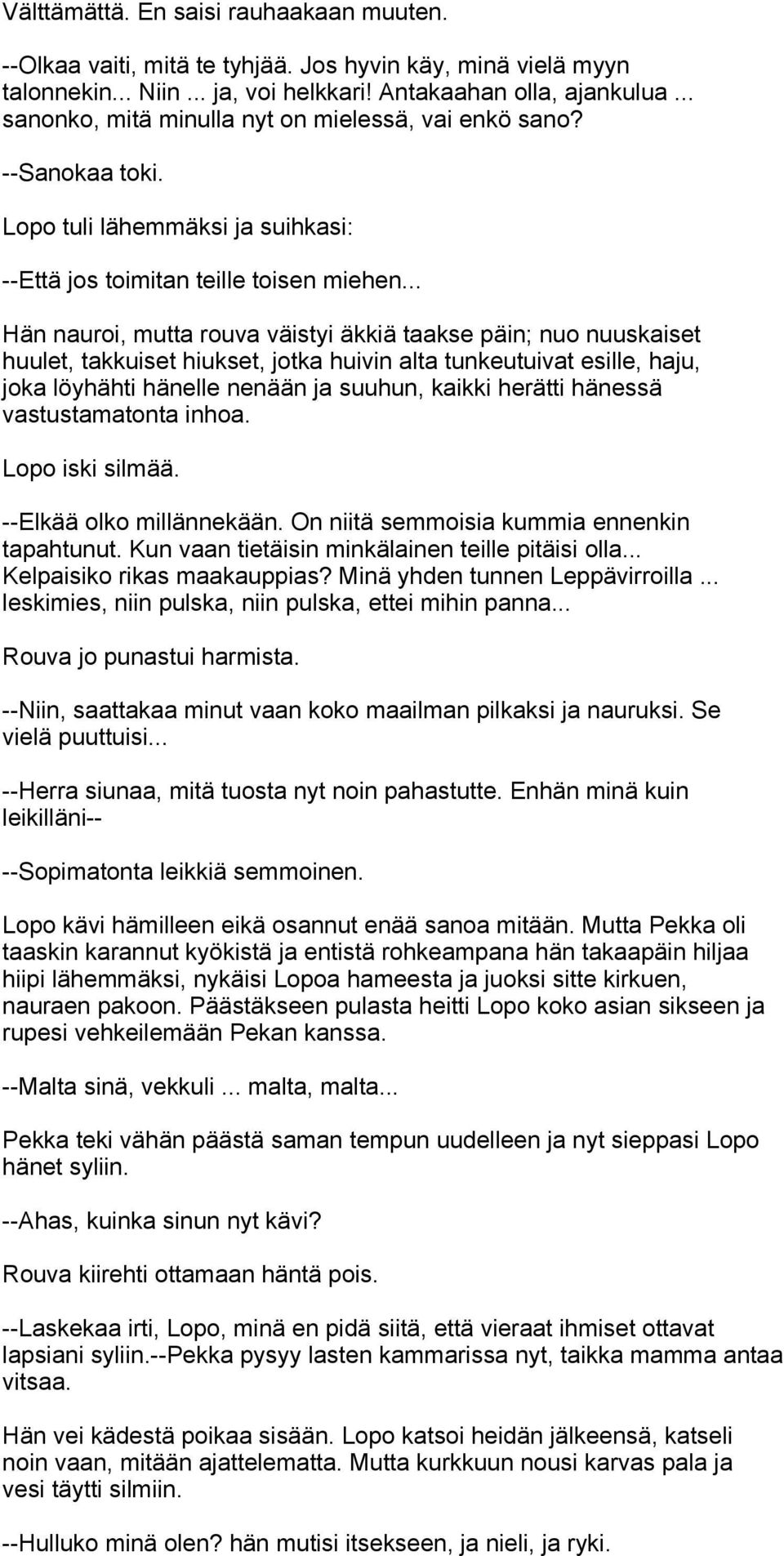 Välttämättä. En saisi rauhaakaan muuten.

--Olkaa vaiti, mitä te tyhjää. Jos hyvin käy, minä vielä myyn talonnekin... Niin ... ja, voi helkkari! Antakaahan olla, ajankulua ... sanonko, mitä minulla nyt on mielessä, vai enkö sano?

--Sanokaa toki.

Lopo tuli lähemmäksi ja suihkasi:

--Että jos toimitan teille toisen miehen...

Hän nauroi, mutta rouva väistyi äkkiä taakse päin; nuo nuuskaiset huulet, takkuiset hiukset, jotka huivin alta tunkeutuivat esille, haju, joka löyhähti hänelle nenään ja suuhun, kaikki herätti hänessä vastustamatonta inhoa.

Lopo iski silmää.

--Elkää olko millännekään. On niitä semmoisia kummia ennenkin tapahtunut. Kun vaan tietäisin minkälainen teille pitäisi olla... Kelpaisiko rikas maakauppias? Minä yhden tunnen Leppävirroilla ... leskimies, niin pulska, niin pulska, ettei mihin panna...

Rouva jo punastui harmista.

--Niin, saattakaa minut vaan koko maailman pilkaksi ja nauruksi. Se vielä puuttuisi...

--Herra siunaa, mitä tuosta nyt noin pahastutte. Enhän minä kuin leikilläni--

--Sopimatonta leikkiä semmoinen.

Lopo kävi hämilleen eikä osannut enää sanoa mitään. Mutta Pekka oli taaskin karannut kyökistä ja entistä rohkeampana hän takaapäin hiljaa hiipi lähemmäksi, nykäisi Lopoa hameesta ja juoksi sitte kirkuen, nauraen pakoon. Päästäkseen pulasta heitti Lopo koko asian sikseen ja rupesi vehkeilemään Pekan kanssa.

--Malta sinä, vekkuli ... malta, malta...

Pekka teki vähän päästä saman tempun uudelleen ja nyt sieppasi Lopo hänet syliin.

--Ahas, kuinka sinun nyt kävi?

Rouva kiirehti ottamaan häntä pois.

--Laskekaa irti, Lopo, minä en pidä siitä, että vieraat ihmiset ottavat lapsiani syliin.--Pekka pysyy lasten kammarissa nyt, taikka mamma antaa vitsaa.

Hän vei kädestä poikaa sisään. Lopo katsoi heidän jälkeensä, katseli noin vaan, mitään ajattelematta. Mutta kurkkuun nousi karvas pala ja vesi täytti silmiin.

--Hulluko minä olen? hän mutisi itsekseen, ja nieli, ja ryki.